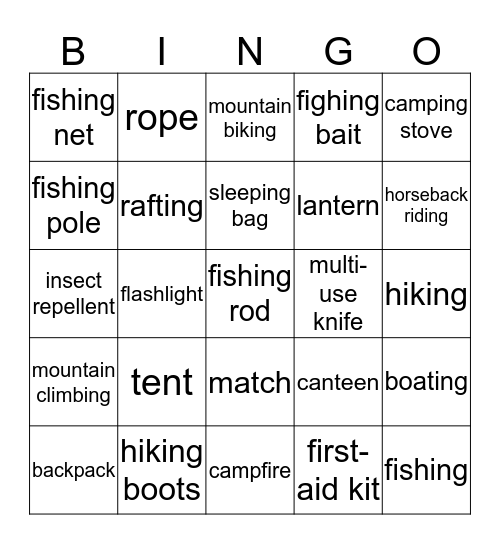 | B | I | N | G | O |
|---|---|---|---|---|
| fishing net | rope | mountain biking | fighing bait | camping stove |
| fishing pole | rafting | sleeping bag | lantern | horseback riding |
| insect repellent | flashlight | fishing rod | multi-use knife | hiking |
| mountain climbing | tent | match | canteen | boating |
| backpack | hiking boots | campfire | first-aid kit | fishing |